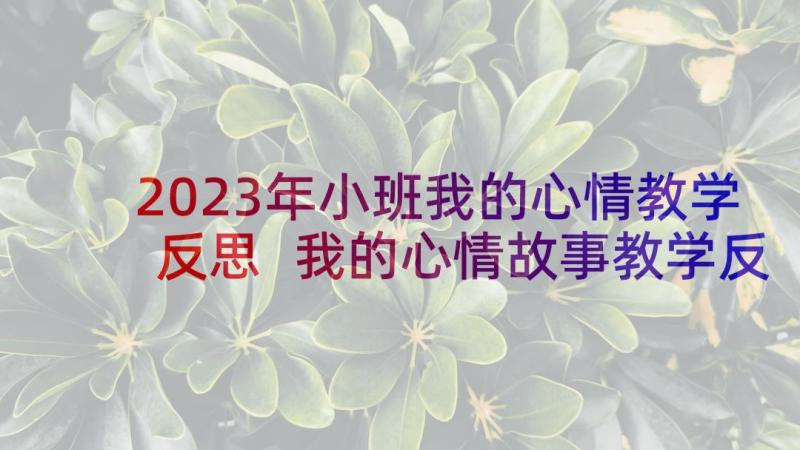 2023年小班我的心情教学反思 我的心情故事教学反